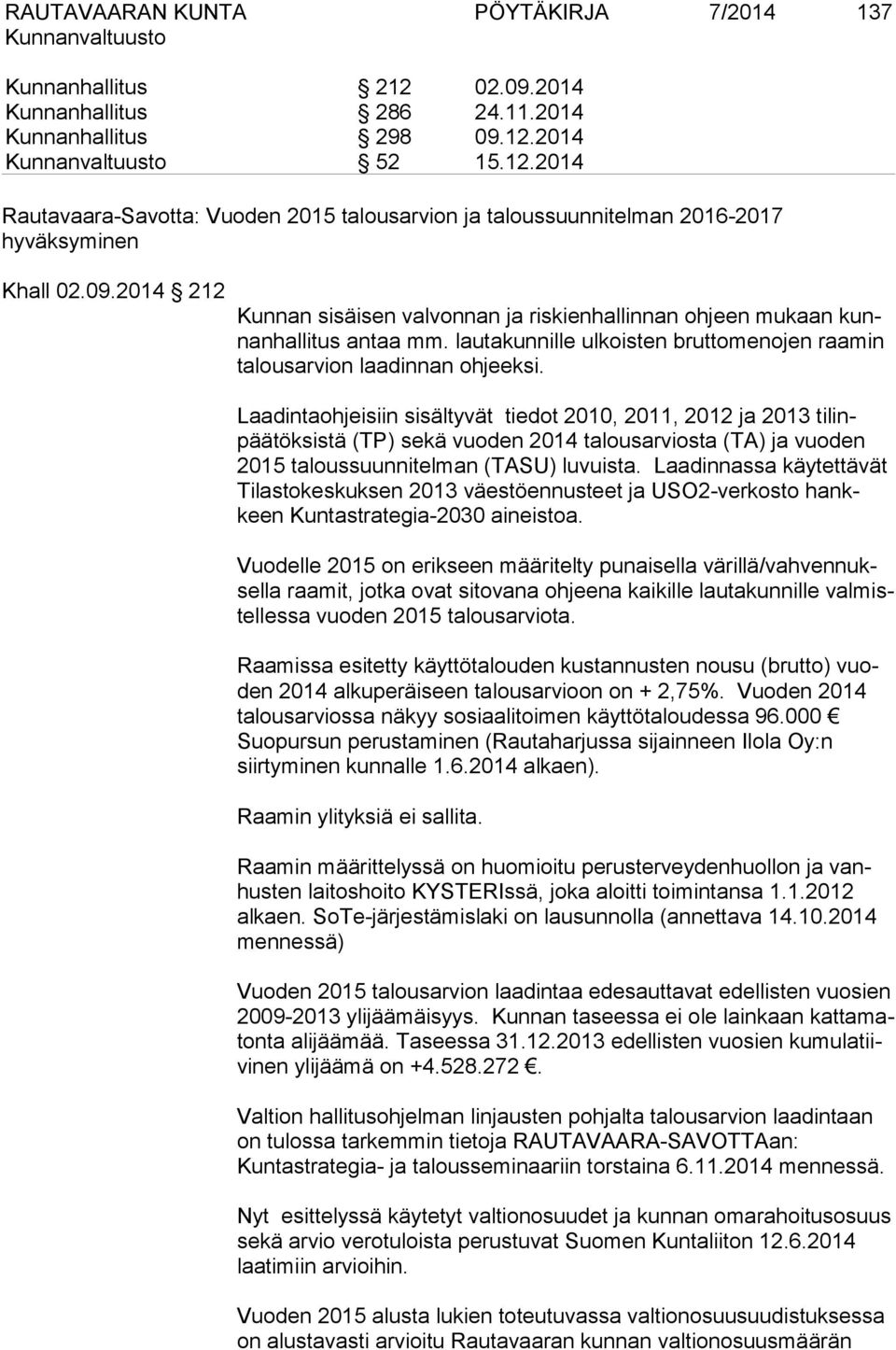 RAUTAVAARAN KUNTA PÖYTÄKIRJA 7/2014 137
Kunnanvaltuusto

Kunnanhallitus § 212 02.09.2014
Kunnanhallitus § 286 24.11.2014
Kunnanhallitus § 298 09.12.2014
Kunnanvaltuusto § 52 15.12.2014

Rautavaara-Savotta: Vuoden 2015 talousarvion ja taloussuunnitelman 2016-2017 hyväksyminen

Khall 02.09.2014 § 212

Kunnan sisäisen valvonnan ja riskienhallinnan ohjeen mukaan kunnanhallitus antaa mm. lautakunnille ulkoisten bruttomenojen raamin talousarvion laadinnan ohjeeksi.

Laadintaohjeisiin sisältyvät tiedot 2010, 2011, 2012 ja 2013 tilinpäätöksistä (TP) sekä vuoden 2014 talousarviosta (TA) ja vuoden 2015 taloussuunnitelman (TASU) luvuista. Laadinnassa käytettävät Tilastokeskuksen 2013 väestöennusteet ja USO2-verkosto hankkeen Kuntastrategia-2030 aineistoa.

Vuodelle 2015 on erikseen määritelty punaisella värillä/vahvennuksella raamit, jotka ovat sitovana ohjeena kaikille lautakunnille valmistellessa vuoden 2015 talousarviota.

Raamissa esitetty käyttötalouden kustannusten nousu (brutto) vuoden 2014 alkuperäiseen talousarvioon on + 2,75%. Vuoden 2014 talousarviossa näkyy sosiaalitoimen käyttötaloudessa 96.000 € Suopursun perustaminen (Rautaharjussa sijainneen Ilola Oy:n siirtyminen kunnalle 1.6.2014 alkaen).

Raamin ylityksiä ei sallita.

Raamin määrittelyssä on huomioitu perusterveydenhuollon ja vanhusten laitoshoito KYSTERIssä, joka aloitti toimintansa 1.1.2012 alkaen. SoTe-järjestämislaki on lausunnolla (annettava 14.10.2014 mennessä)

Vuoden 2015 talousarvion laadintaa edesauttavat edellisten vuosien 2009-2013 ylijäämäisyys. Kunnan taseessa ei ole lainkaan kattamatonta alijäämää. Taseessa 31.12.2013 edellisten vuosien kumulatiivinen ylijäämä on +4.528.272 €.

Valtion hallitusohjelman linjausten pohjalta talousarvion laadintaan on tulossa tarkemmin tietoja RAUTAVAARA-SAVOTTAan: Kuntastrategia- ja talousseminaariin torstaina 6.11.2014 mennessä.

Nyt esittelyssä käytetyt valtionosuudet ja kunnan omarahoitusosuus sekä arvio verotuloista perustuvat Suomen Kuntaliiton 12.6.2014 laatimiin arvioihin.

Vuoden 2015 alusta lukien toteutuvassa valtionosuusuudistuksessa on alustavasti arvioitu Rautavaaran kunnan valtionosuusmäärän